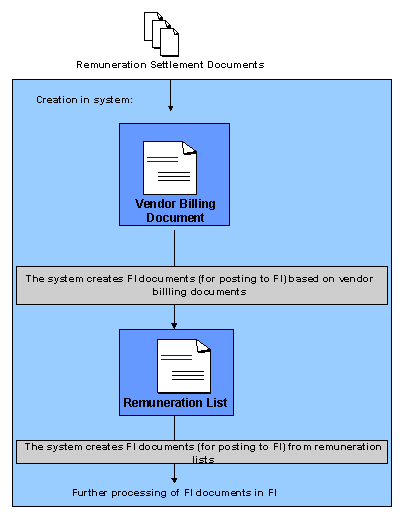 Remuneration Settlement Documents

Creation in system:

Vendor Billing Document

The system creates FI documents (for posting to FI) based on vendor billling documents

Remuneration List

The system creates FI documents (for posting to FI) from remuneration lists

Further processing of FI documents in FI